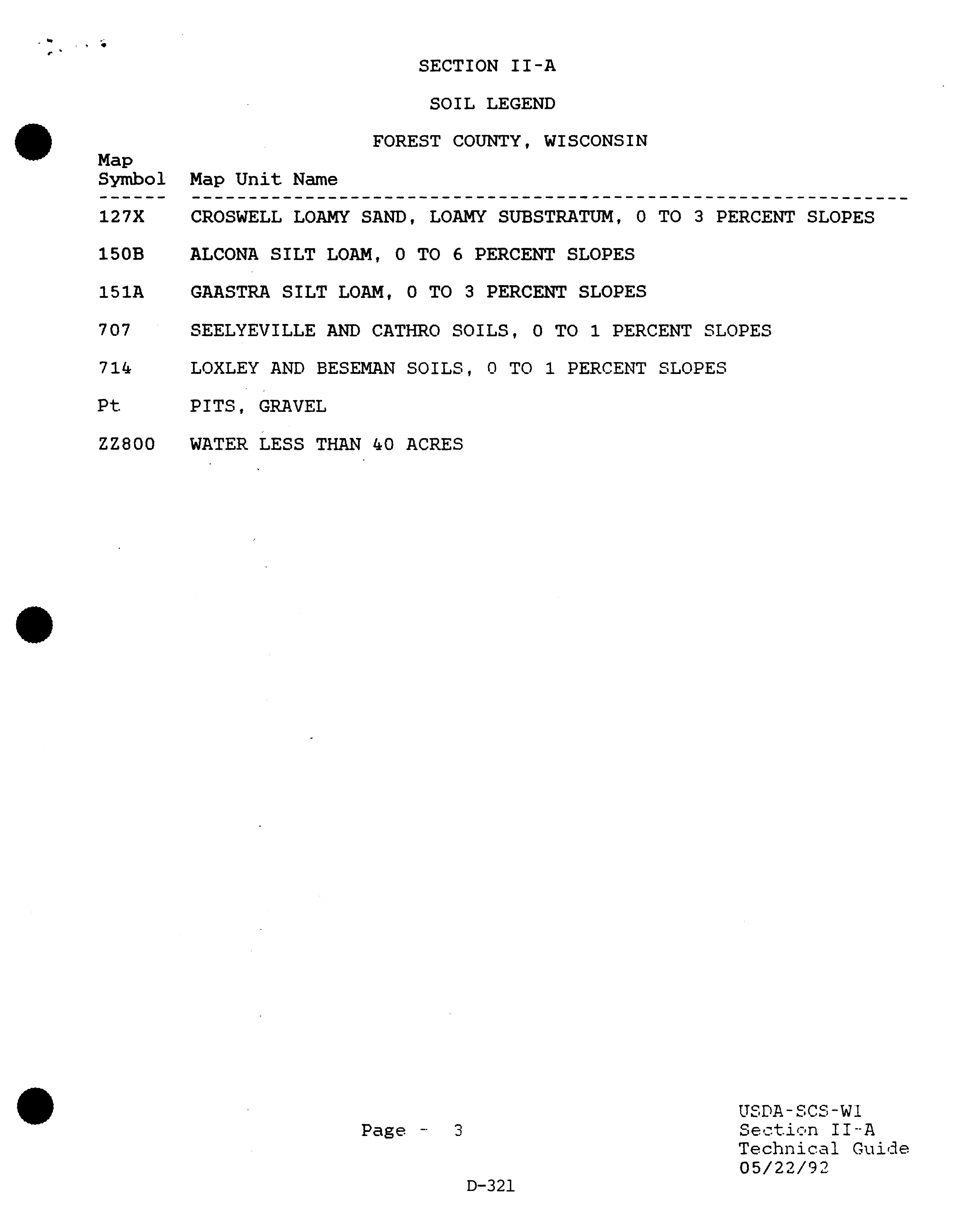 SECTION II-A

SOIL LEGEND

FOREST COUNTY, WISCONSIN

| Map Symbol | Map Unit Name |
|---|---|
| 127X | CROSWELL LOAMY SAND, LOAMY SUBSTRATUM, 0 TO 3 PERCENT SLOPES |
| 150B | ALCONA SILT LOAM, 0 TO 6 PERCENT SLOPES |
| 151A | GAASTRA SILT LOAM, 0 TO 3 PERCENT SLOPES |
| 707 | SEELYEVILLE AND CATHRO SOILS, 0 TO 1 PERCENT SLOPES |
| 714 | LOXLEY AND BESEMAN SOILS, 0 TO 1 PERCENT SLOPES |
| Pt | PITS, GRAVEL |
| ZZ800 | WATER LESS THAN 40 ACRES |

Page - 3

USDA-SCS-WI
Section II-A
Technical Guide
05/22/92

D-321